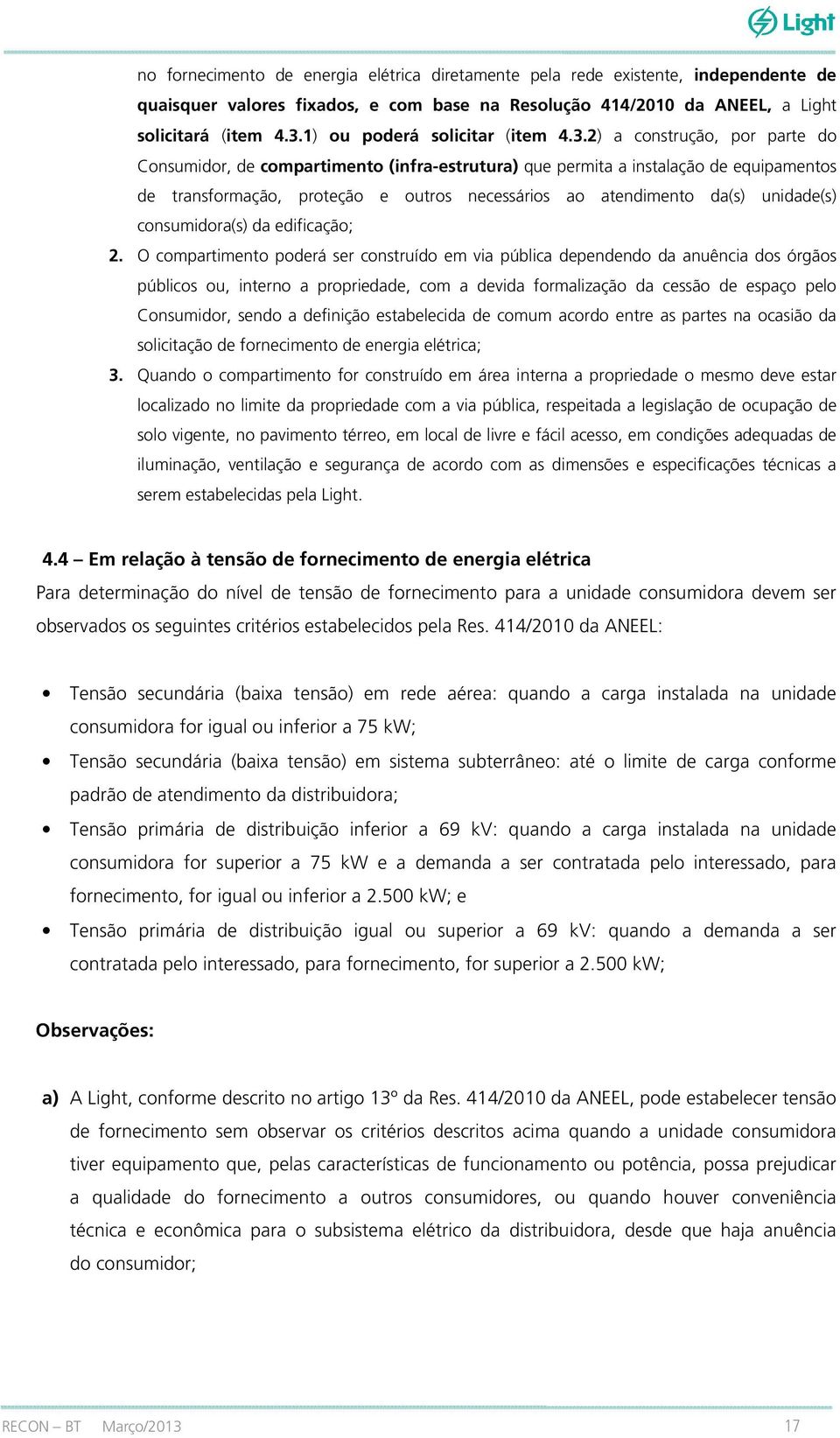 Light

no fornecimento de energia elétrica diretamente pela rede existente, independente de quaisquer valores fixados, e com base na Resolução 414/2010 da ANEEL, a Light solicitará (item 4.3.1) ou poderá solicitar (item 4.3.2) a construção, por parte do Consumidor, de compartimento (infra-estrutura) que permita a instalação de equipamentos de transformação, proteção e outros necessários ao atendimento da(s) unidade(s) consumidora(s) da edificação;

2. O compartimento poderá ser construído em via pública dependendo da anuência dos órgãos públicos ou, interno a propriedade, com a devida formalização da cessão de espaço pelo Consumidor, sendo a definição estabelecida de comum acordo entre as partes na ocasião da solicitação de fornecimento de energia elétrica;

3. Quando o compartimento for construído em área interna a propriedade o mesmo deve estar localizado no limite da propriedade com a via pública, respeitada a legislação de ocupação de solo vigente, no pavimento térreo, em local de livre e fácil acesso, em condições adequadas de iluminação, ventilação e segurança de acordo com as dimensões e especificações técnicas a serem estabelecidas pela Light.

4.4 – Em relação à tensão de fornecimento de energia elétrica

Para determinação do nível de tensão de fornecimento para a unidade consumidora devem ser observados os seguintes critérios estabelecidos pela Res. 414/2010 da ANEEL:

• Tensão secundária (baixa tensão) em rede aérea: quando a carga instalada na unidade consumidora for igual ou inferior a 75 kW;
• Tensão secundária (baixa tensão) em sistema subterrâneo: até o limite de carga conforme padrão de atendimento da distribuidora;
• Tensão primária de distribuição inferior a 69 kV: quando a carga instalada na unidade consumidora for superior a 75 kW e a demanda a ser contratada pelo interessado, para fornecimento, for igual ou inferior a 2.500 kW; e
• Tensão primária de distribuição igual ou superior a 69 kV: quando a demanda a ser contratada pelo interessado, para fornecimento, for superior a 2.500 kW;

Observações:

a) A Light, conforme descrito no artigo 13º da Res. 414/2010 da ANEEL, pode estabelecer tensão de fornecimento sem observar os critérios descritos acima quando a unidade consumidora tiver equipamento que, pelas características de funcionamento ou potência, possa prejudicar a qualidade do fornecimento a outros consumidores, ou quando houver conveniência técnica e econômica para o subsistema elétrico da distribuidora, desde que haja anuência do consumidor;

RECON – BT Março/2013 17